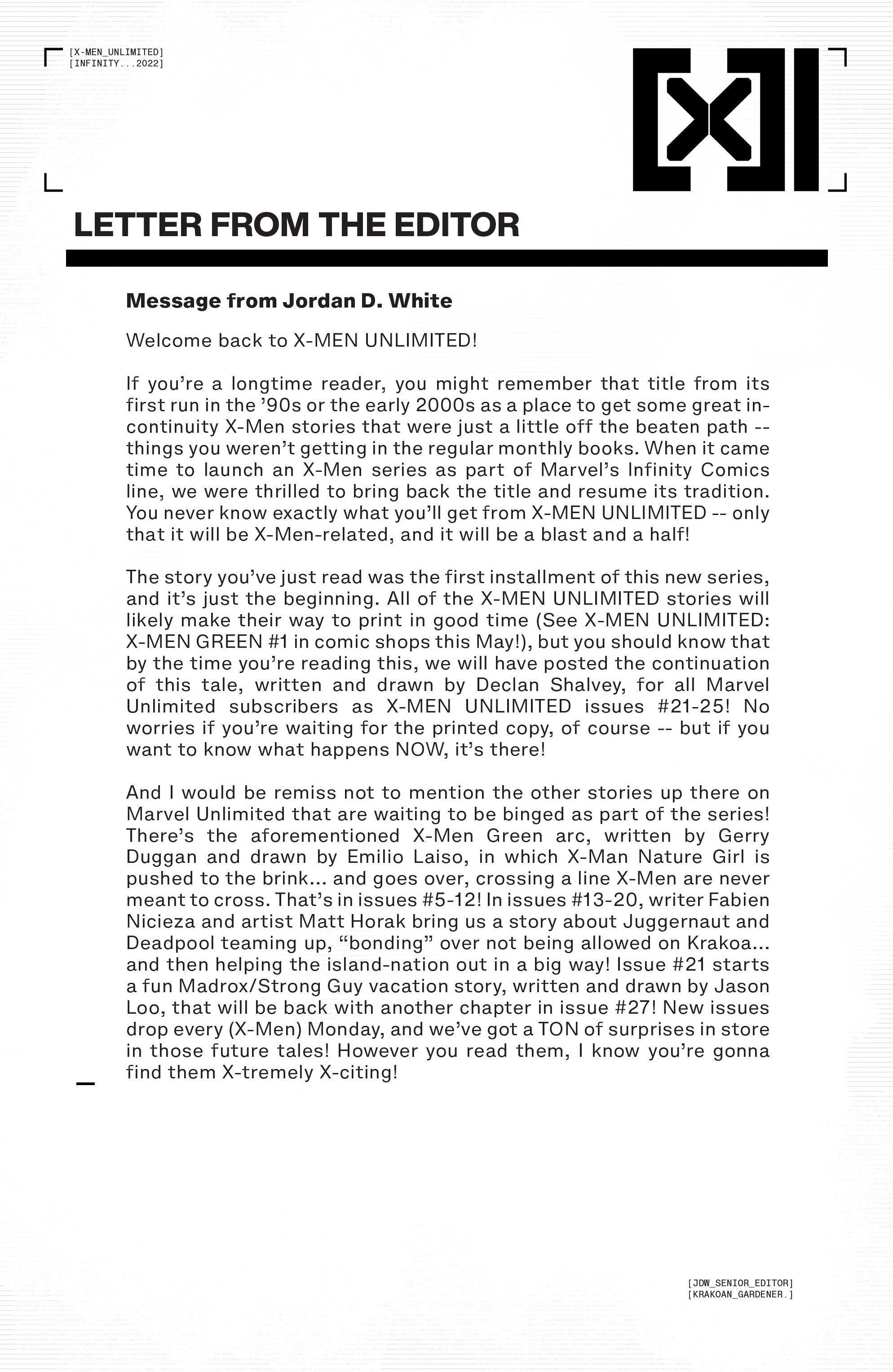 [X-MEN_UNLIMITED]
[INFINITY...2022]

LETTER FROM THE EDITOR

Message from Jordan D. White

Welcome back to X-MEN UNLIMITED!

If you're a longtime reader, you might remember that title from its first run in the '90s or the early 2000s as a place to get some great in-continuity X-Men stories that were just a little off the beaten path -- things you weren't getting in the regular monthly books. When it came time to launch an X-Men series as part of Marvel's Infinity Comics line, we were thrilled to bring back the title and resume its tradition. You never know exactly what you'll get from X-MEN UNLIMITED -- only that it will be X-Men-related, and it will be a blast and a half!

The story you've just read was the first installment of this new series, and it's just the beginning. All of the X-MEN UNLIMITED stories will likely make their way to print in good time (See X-MEN UNLIMITED: X-MEN GREEN #1 in comic shops this May!), but you should know that by the time you're reading this, we will have posted the continuation of this tale, written and drawn by Declan Shalvey, for all Marvel Unlimited subscribers as X-MEN UNLIMITED issues #21-25! No worries if you're waiting for the printed copy, of course -- but if you want to know what happens NOW, it's there!

And I would be remiss not to mention the other stories up there on Marvel Unlimited that are waiting to be binged as part of the series! There's the aforementioned X-Men Green arc, written by Gerry Duggan and drawn by Emilio Laiso, in which X-Man Nature Girl is pushed to the brink... and goes over, crossing a line X-Men are never meant to cross. That's in issues #5-12! In issues #13-20, writer Fabien Nicieza and artist Matt Horak bring us a story about Juggernaut and Deadpool teaming up, "bonding" over not being allowed on Krakoa... and then helping the island-nation out in a big way! Issue #21 starts a fun Madrox/Strong Guy vacation story, written and drawn by Jason Loo, that will be back with another chapter in issue #27! New issues drop every (X-Men) Monday, and we've got a TON of surprises in store in those future tales! However you read them, I know you're gonna find them X-tremely X-citing!

[JDW_SENIOR_EDITOR]
[KRAKOAN_GARDENER.]